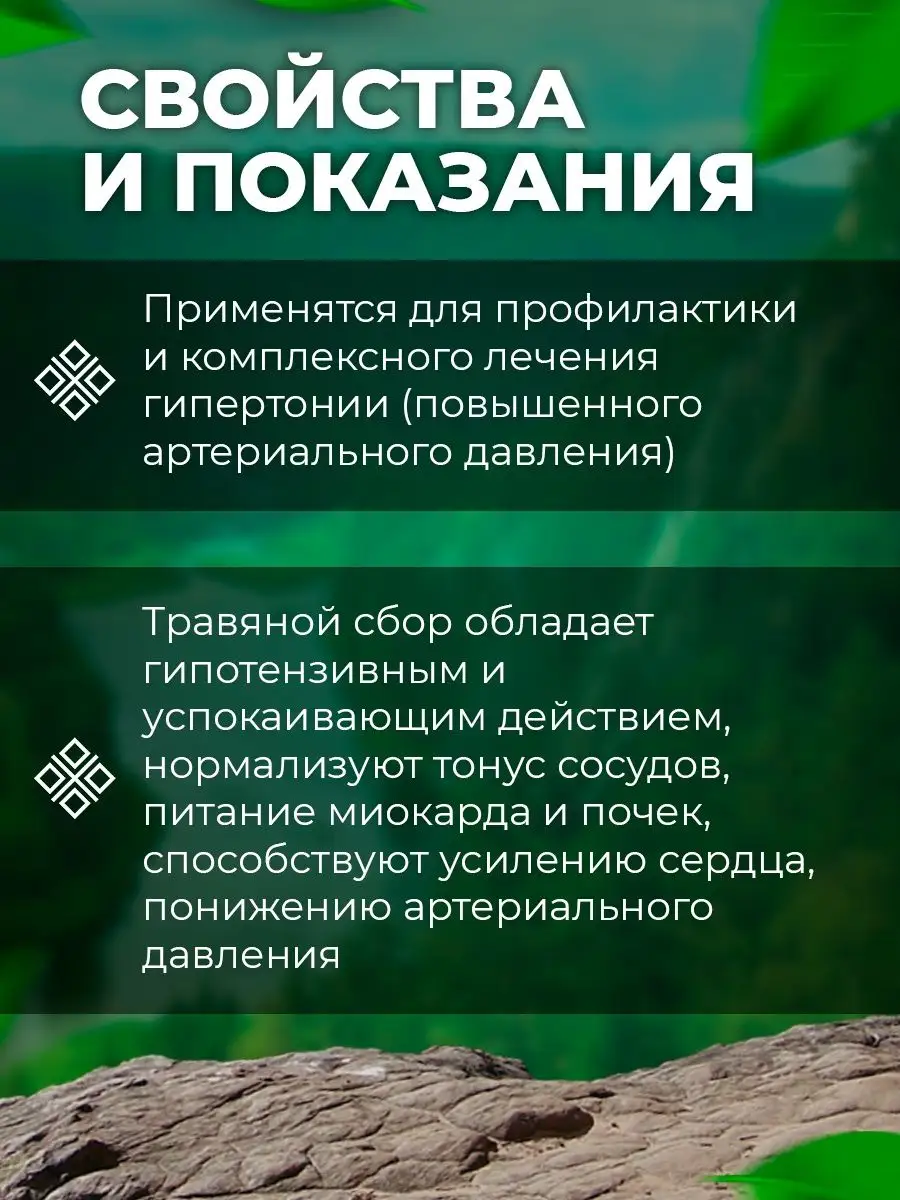 СВОЙСТВА И ПОКАЗАНИЯ

Применятся для профилактики и комплексного лечения гипертонии (повышенного артериального давления)

Травяной сбор обладает гипотензивным и успокаивающим действием, нормализуют тонус сосудов, питание миокарда и почек, способствуют усилению сердца, понижению артериального давления